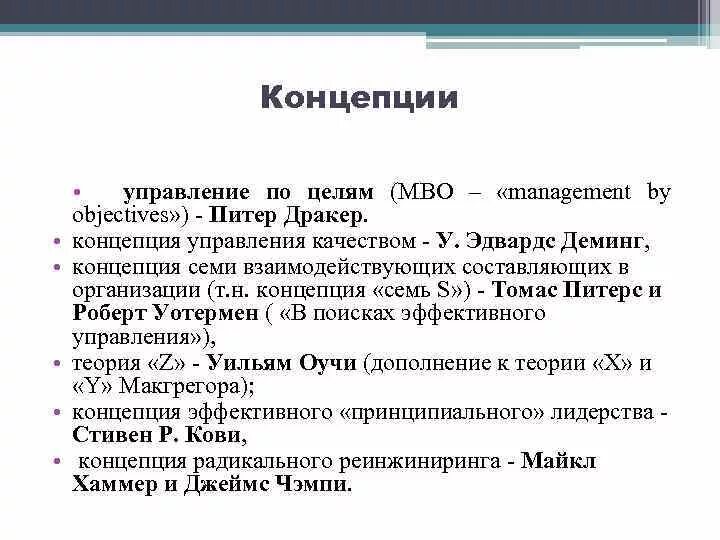 Концепции

• управление по целям (MBO – «management by objectives») - Питер Дракер.
• концепция управления качеством - У. Эдвардс Деминг,
• концепция семи взаимодействующих составляющих в организации (т.н. концепция «семь S») - Томас Питерс и Роберт Уотермен ( «В поисках эффективного управления»),
• теория «Z» - Уильям Оучи (дополнение к теории «X» и «Y» Макгрегора);
• концепция эффективного «принципиального» лидерства - Стивен Р. Кови,
• концепция радикального реинжиниринга - Майкл Хаммер и Джеймс Чэмпи.